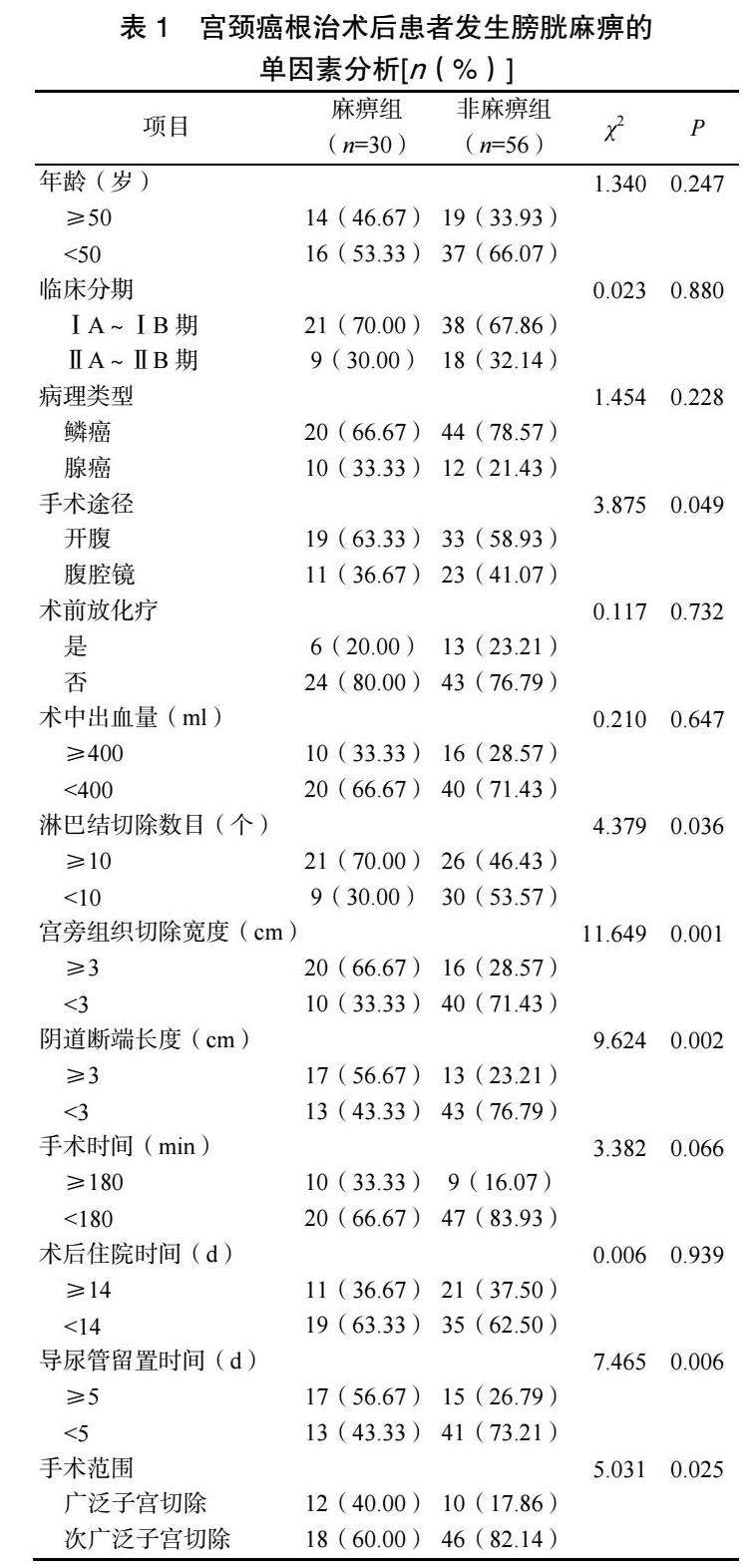 表 1　宫颈癌根治术后患者发生膀胱麻痹的单因素分析[$n$（%）]

| 项目 | 麻痹组（$n$=30） | 非麻痹组（$n$=56） | $\chi^2$ | $P$ |
|---|---|---|---|---|
| 年龄（岁） | | | 1.340 | 0.247 |
| ≥50 | 14（46.67） | 19（33.93） | | |
| <50 | 16（53.33） | 37（66.07） | | |
| 临床分期 | | | 0.023 | 0.880 |
| ⅠA～ⅠB 期 | 21（70.00） | 38（67.86） | | |
| ⅡA～ⅡB 期 | 9（30.00） | 18（32.14） | | |
| 病理类型 | | | 1.454 | 0.228 |
| 鳞癌 | 20（66.67） | 44（78.57） | | |
| 腺癌 | 10（33.33） | 12（21.43） | | |
| 手术途径 | | | 3.875 | 0.049 |
| 开腹 | 19（63.33） | 33（58.93） | | |
| 腹腔镜 | 11（36.67） | 23（41.07） | | |
| 术前放化疗 | | | 0.117 | 0.732 |
| 是 | 6（20.00） | 13（23.21） | | |
| 否 | 24（80.00） | 43（76.79） | | |
| 术中出血量（ml） | | | 0.210 | 0.647 |
| ≥400 | 10（33.33） | 16（28.57） | | |
| <400 | 20（66.67） | 40（71.43） | | |
| 淋巴结切除数目（个） | | | 4.379 | 0.036 |
| ≥10 | 21（70.00） | 26（46.43） | | |
| <10 | 9（30.00） | 30（53.57） | | |
| 宫旁组织切除宽度（cm） | | | 11.649 | 0.001 |
| ≥3 | 20（66.67） | 16（28.57） | | |
| <3 | 10（33.33） | 40（71.43） | | |
| 阴道断端长度（cm） | | | 9.624 | 0.002 |
| ≥3 | 17（56.67） | 13（23.21） | | |
| <3 | 13（43.33） | 43（76.79） | | |
| 手术时间（min） | | | 3.382 | 0.066 |
| ≥180 | 10（33.33） | 9（16.07） | | |
| <180 | 20（66.67） | 47（83.93） | | |
| 术后住院时间（d） | | | 0.006 | 0.939 |
| ≥14 | 11（36.67） | 21（37.50） | | |
| <14 | 19（63.33） | 35（62.50） | | |
| 导尿管留置时间（d） | | | 7.465 | 0.006 |
| ≥5 | 17（56.67） | 15（26.79） | | |
| <5 | 13（43.33） | 41（73.21） | | |
| 手术范围 | | | 5.031 | 0.025 |
| 广泛子宫切除 | 12（40.00） | 10（17.86） | | |
| 次广泛子宫切除 | 18（60.00） | 46（82.14） | | |